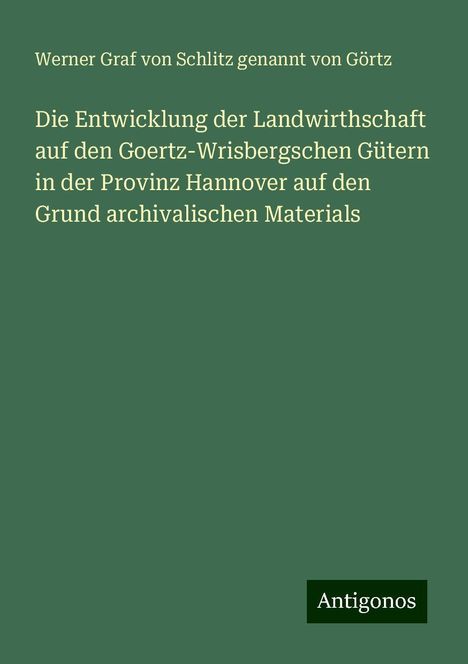 Werner Graf von Schlitz genannt von Görtz

Die Entwicklung der Landwirthschaft auf den Goertz-Wrisbergschen Gütern in der Provinz Hannover auf den Grund archivalischen Materials

Antigonos